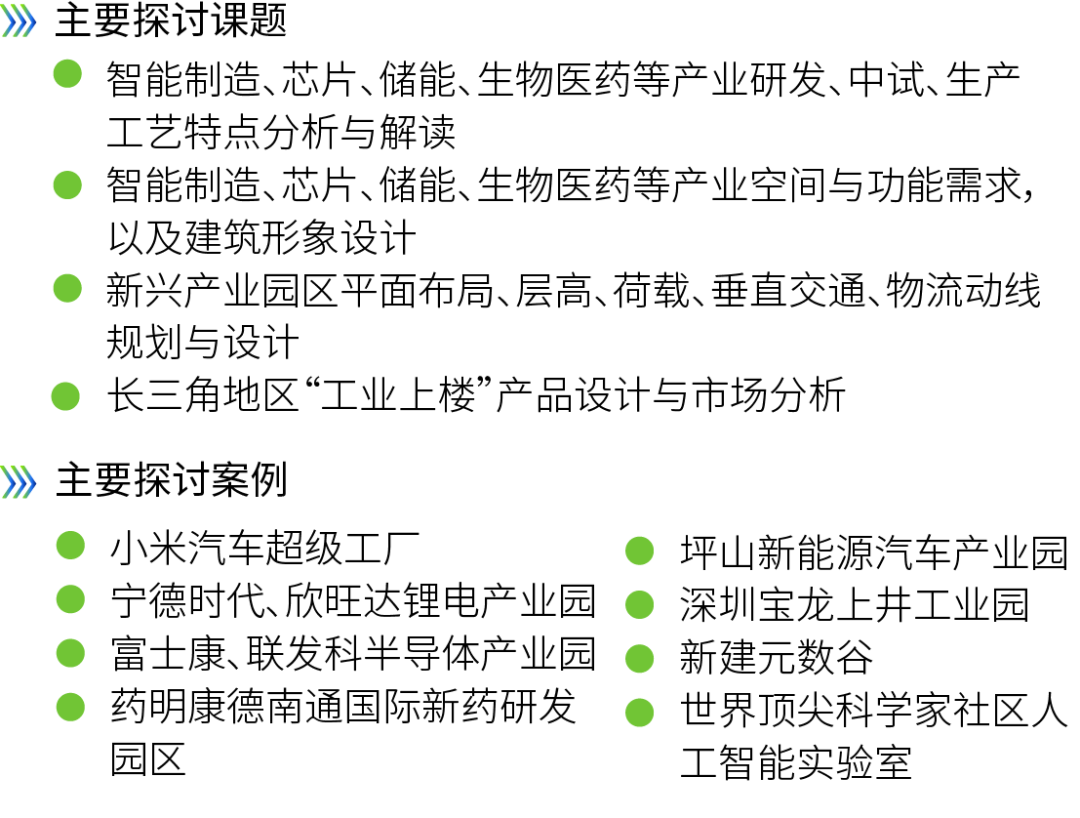 主要探讨课题

• 智能制造、芯片、储能、生物医药等产业研发、中试、生产工艺特点分析与解读
• 智能制造、芯片、储能、生物医药等产业空间与功能需求，以及建筑形象设计
• 新兴产业园区平面布局、层高、荷载、垂直交通、物流动线规划与设计
• 长三角地区“工业上楼”产品设计与市场分析

主要探讨案例

• 小米汽车超级工厂
• 宁德时代、欣旺达锂电产业园
• 富士康、联发科半导体产业园
• 药明康德南通国际新药研发园区

• 坪山新能源汽车产业园
• 深圳宝龙上井工业园
• 新建元数谷
• 世界顶尖科学家社区人工智能实验室